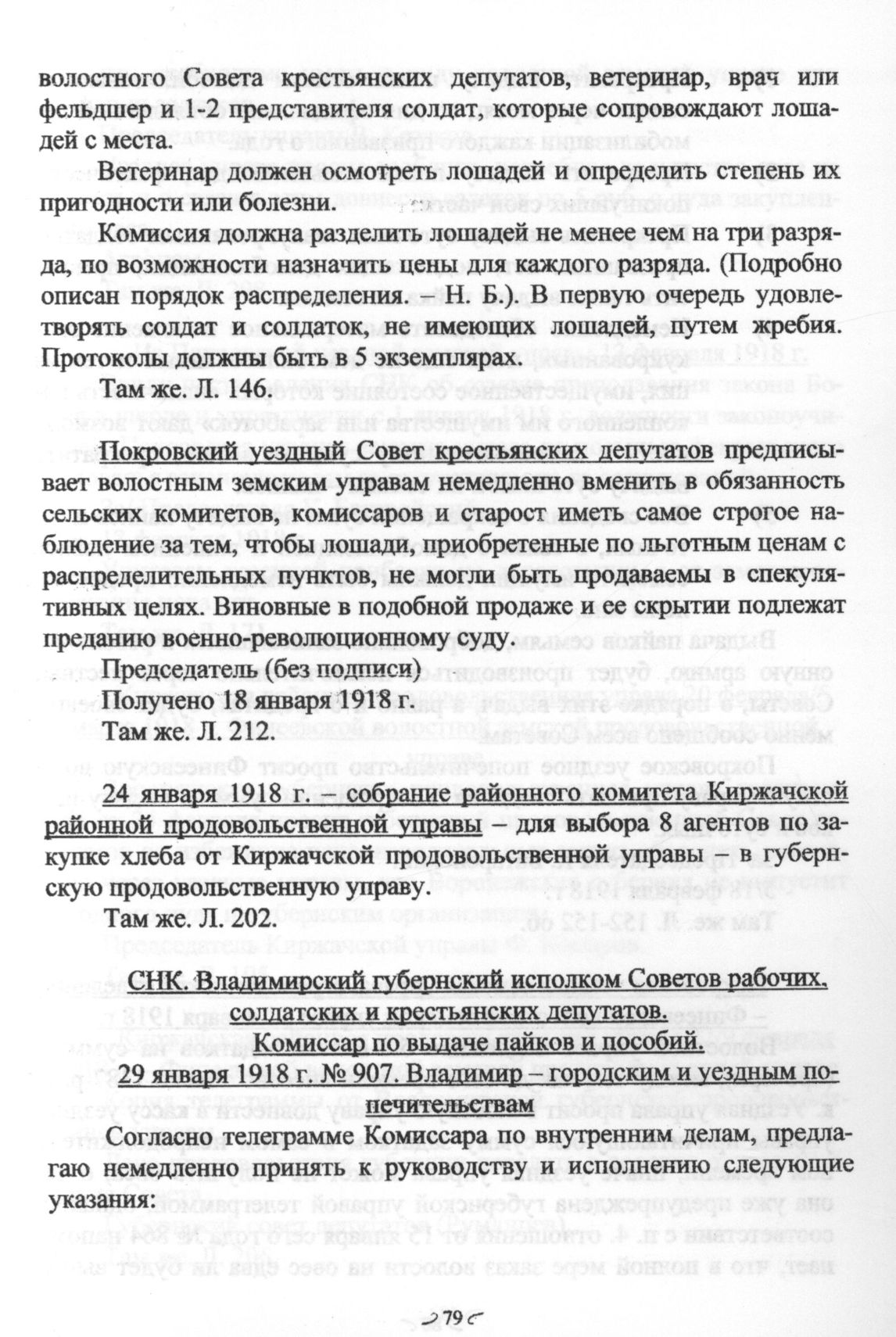 волостного Совета крестьянских депутатов, ветеринар, врач или фельдшер и 1-2 представителя солдат, которые сопровождают лошадей с места.

Ветеринар должен осмотреть лошадей и определить степень их пригодности или болезни.

Комиссия должна разделить лошадей не менее чем на три разряда, по возможности назначить цены для каждого разряда. (Подробно описан порядок распределения. – Н. Б.). В первую очередь удовлетворять солдат и солдаток, не имеющих лошадей, путем жребия. Протоколы должны быть в 5 экземплярах.

Там же. Л. 146.

Покровский уездный Совет крестьянских депутатов предписывает волостным земским управам немедленно вменить в обязанность сельских комитетов, комиссаров и старост иметь самое строгое наблюдение за тем, чтобы лошади, приобретенные по льготным ценам с распределительных пунктов, не могли быть продаваемы в спекулятивных целях. Виновные в подобной продаже и ее скрытии подлежат преданию военно-революционному суду.

Председатель (без подписи)

Получено 18 января 1918 г.

Там же. Л. 212.

24 января 1918 г. – собрание районного комитета Киржачской районной продовольственной управы – для выбора 8 агентов по закупке хлеба от Киржачской продовольственной управы – в губернскую продовольственную управу.

Там же. Л. 202.

СНК. Владимирский губернский исполком Советов рабочих, солдатских и крестьянских депутатов.
Комиссар по выдаче пайков и пособий.
29 января 1918 г. № 907. Владимир – городским и уездным попечительствам

Согласно телеграмме Комиссара по внутренним делам, предлагаю немедленно принять к руководству и исполнению следующие указания:

79